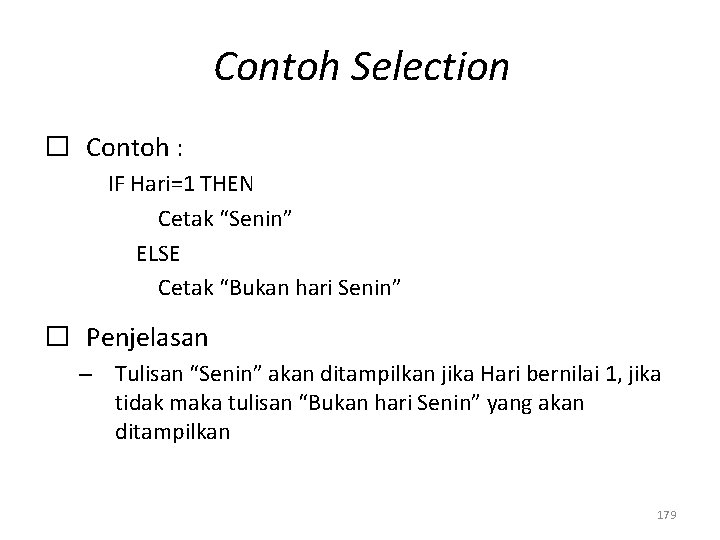 Contoh Selection

☐ Contoh :
IF Hari=1 THEN
Cetak “Senin”
ELSE
Cetak “Bukan hari Senin”

☐ Penjelasan
– Tulisan “Senin” akan ditampilkan jika Hari bernilai 1, jika tidak maka tulisan “Bukan hari Senin” yang akan ditampilkan

179